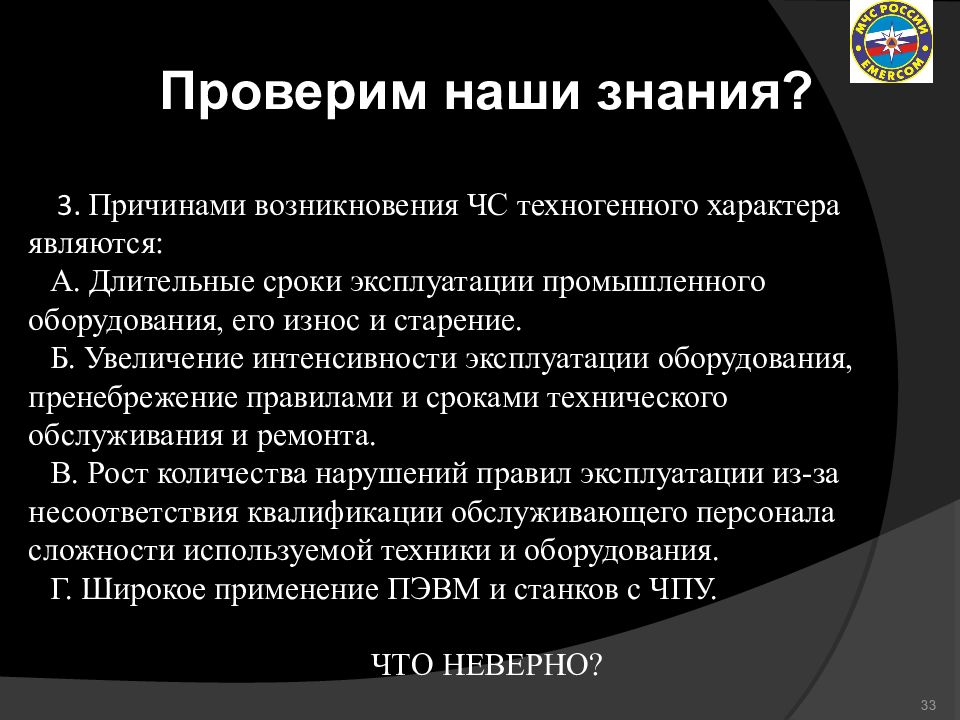 МЧС РОССИИ
EMERCOM

Проверим наши знания?

3. Причинами возникновения ЧС техногенного характера являются:
А. Длительные сроки эксплуатации промышленного оборудования, его износ и старение.
Б. Увеличение интенсивности эксплуатации оборудования, пренебрежение правилами и сроками технического обслуживания и ремонта.
В. Рост количества нарушений правил эксплуатации из-за несоответствия квалификации обслуживающего персонала сложности используемой техники и оборудования.
Г. Широкое применение ПЭВМ и станков с ЧПУ.

ЧТО НЕВЕРНО?

33